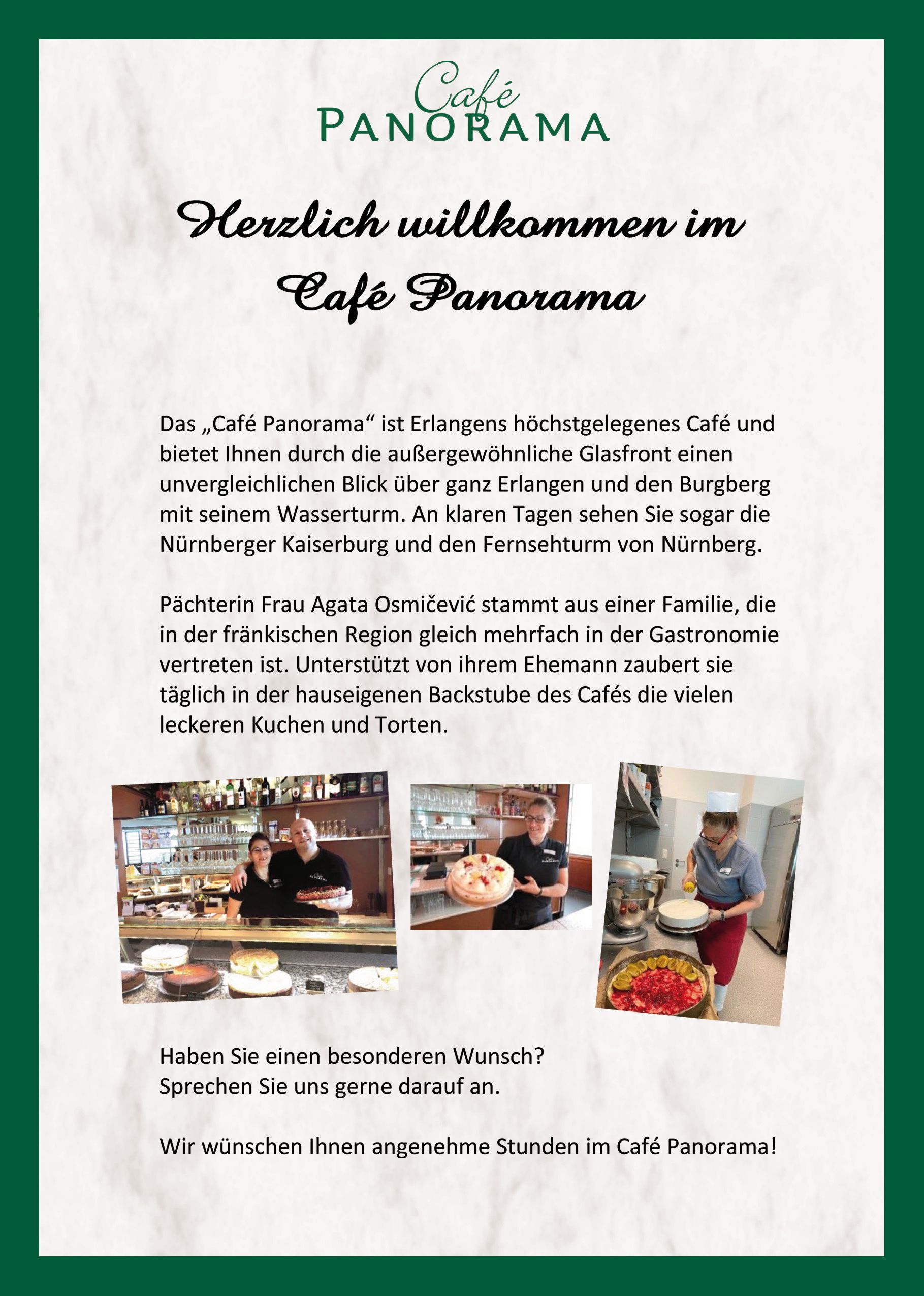 Café
PANORAMA

Herzlich willkommen im Café Panorama

Das „Café Panorama“ ist Erlangens höchstgelegenes Café und bietet Ihnen durch die außergewöhnliche Glasfront einen unvergleichlichen Blick über ganz Erlangen und den Burgberg mit seinem Wasserturm. An klaren Tagen sehen Sie sogar die Nürnberger Kaiserburg und den Fernsehturm von Nürnberg.

Pächterin Frau Agata Osmičević stammt aus einer Familie, die in der fränkischen Region gleich mehrfach in der Gastronomie vertreten ist. Unterstützt von ihrem Ehemann zaubert sie täglich in der hauseigenen Backstube des Cafés die vielen leckeren Kuchen und Torten.

Haben Sie einen besonderen Wunsch?
Sprechen Sie uns gerne darauf an.

Wir wünschen Ihnen angenehme Stunden im Café Panorama!